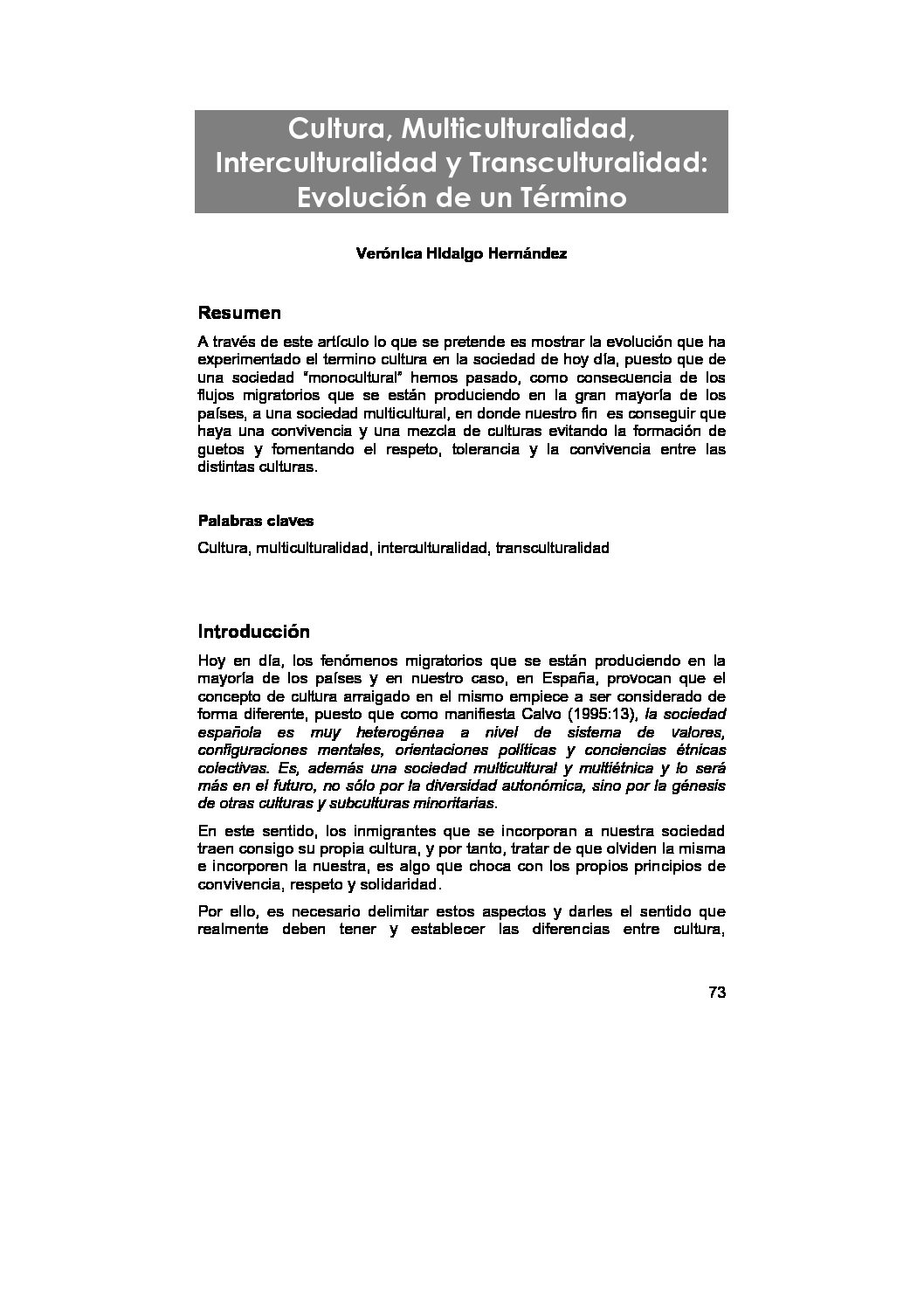 Cultura, Multiculturalidad, Interculturalidad y Transculturalidad: Evolución de un Término

Verónica Hidalgo Hernández

Resumen

A través de este artículo lo que se pretende es mostrar la evolución que ha experimentado el termino cultura en la sociedad de hoy día, puesto que de una sociedad "monocultural" hemos pasado, como consecuencia de los flujos migratorios que se están produciendo en la gran mayoría de los países, a una sociedad multicultural, en donde nuestro fin es conseguir que haya una convivencia y una mezcla de culturas evitando la formación de guetos y fomentando el respeto, tolerancia y la convivencia entre las distintas culturas.

Palabras claves

Cultura, multiculturalidad, interculturalidad, transculturalidad

Introducción

Hoy en día, los fenómenos migratorios que se están produciendo en la mayoría de los países y en nuestro caso, en España, provocan que el concepto de cultura arraigado en el mismo empiece a ser considerado de forma diferente, puesto que como manifiesta Calvo (1995:13), la sociedad española es muy heterogénea a nivel de sistema de valores, configuraciones mentales, orientaciones políticas y conciencias étnicas colectivas. Es, además una sociedad multicultural y multiétnica y lo será más en el futuro, no sólo por la diversidad autonómica, sino por la génesis de otras culturas y subculturas minoritarias.

En este sentido, los inmigrantes que se incorporan a nuestra sociedad traen consigo su propia cultura, y por tanto, tratar de que olviden la misma e incorporen la nuestra, es algo que choca con los propios principios de convivencia, respeto y solidaridad.

Por ello, es necesario delimitar estos aspectos y darles el sentido que realmente deben tener y establecer las diferencias entre cultura,

73